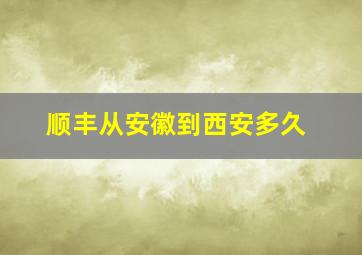 顺丰从安徽到西安多久